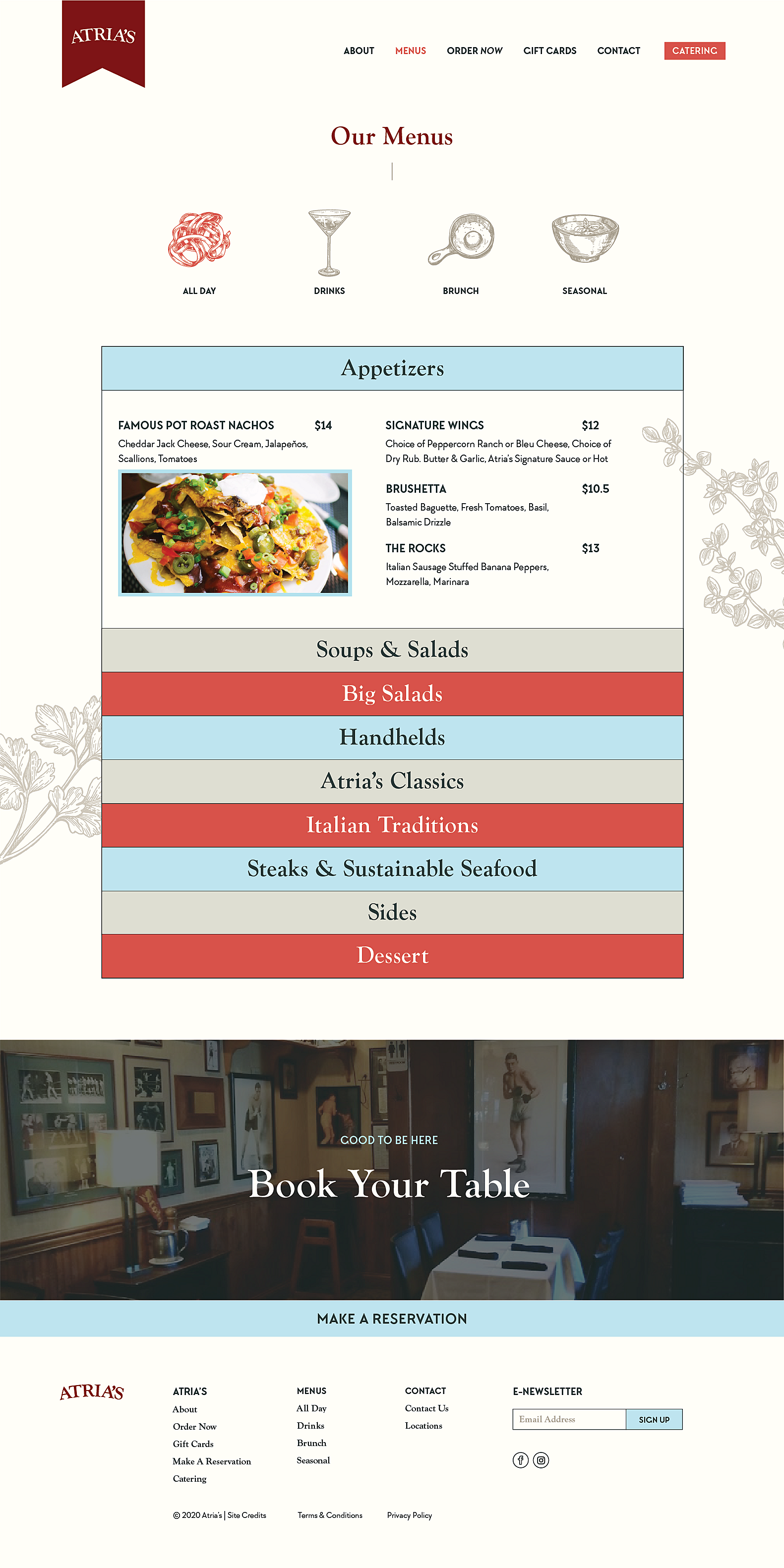 ATRIA'S

ABOUT MENUS ORDER NOW GIFT CARDS CONTACT CATERING

Our Menus

ALL DAY

DRINKS

BRUNCH

SEASONAL

Appetizers

FAMOUS POT ROAST NACHOS $14
Cheddar Jack Cheese, Sour Cream, Jalapeños, Scallions, Tomatoes

SIGNATURE WINGS $12
Choice of Peppercorn Ranch or Bleu Cheese, Choice of Dry Rub. Butter & Garlic, Atria's Signature Sauce or Hot

BRUSHETTA $10.5
Toasted Baguette, Fresh Tomatoes, Basil, Balsamic Drizzle

THE ROCKS $13
Italian Sausage Stuffed Banana Peppers, Mozzarella, Marinara

Soups & Salads

Big Salads

Handhelds

Atria's Classics

Italian Traditions

Steaks & Sustainable Seafood

Sides

Dessert

GOOD TO BE HERE

Book Your Table

MAKE A RESERVATION

ATRIA'S

ATRIA'S
About
Order Now
Gift Cards
Make A Reservation
Catering

MENUS
All Day
Drinks
Brunch
Seasonal

CONTACT
Contact Us
Locations

E-NEWSLETTER
Email Address
SIGN UP

© 2020 Atria's | Site Credits Terms & Conditions Privacy Policy